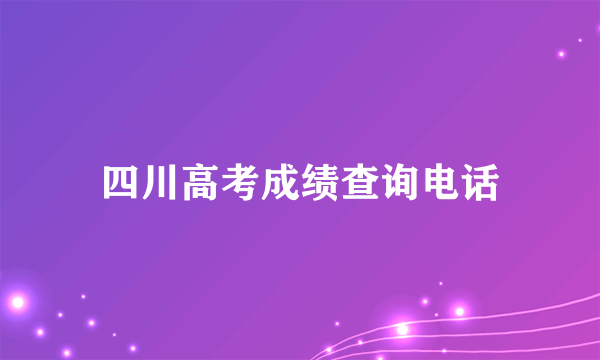 四川高考成绩查询电话